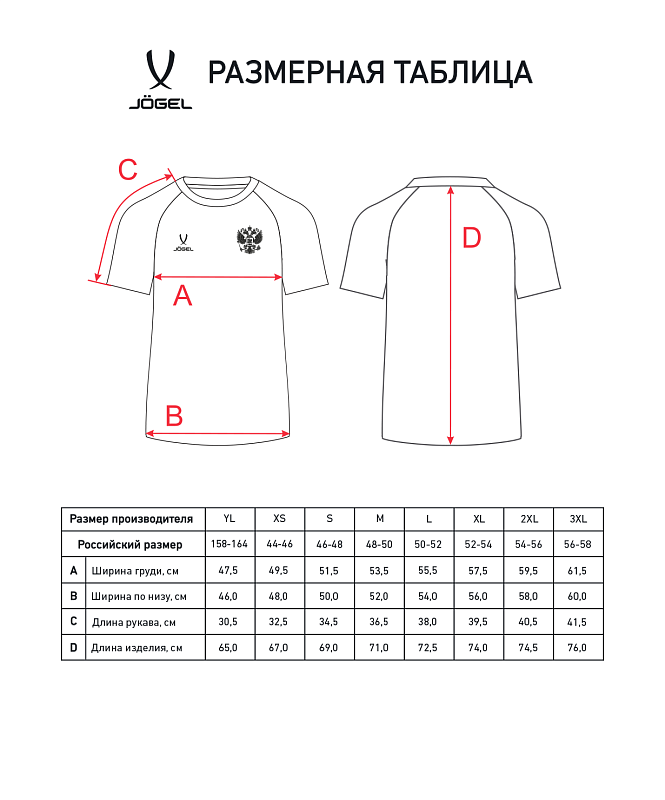 JÖGEL

РАЗМЕРНАЯ ТАБЛИЦА

C

JÖGEL

A

B

D

| Размер производителя | | YL | XS | S | M | L | XL | 2XL | 3XL |
|---|---|---|---|---|---|---|---|---|---|
| Российский размер | | 158-164 | 44-46 | 46-48 | 48-50 | 50-52 | 52-54 | 54-56 | 56-58 |
| A | Ширина груди, см | 47,5 | 49,5 | 51,5 | 53,5 | 55,5 | 57,5 | 59,5 | 61,5 |
| B | Ширина по низу, см | 46,0 | 48,0 | 50,0 | 52,0 | 54,0 | 56,0 | 58,0 | 60,0 |
| C | Длина рукава, см | 30,5 | 32,5 | 34,5 | 36,5 | 38,0 | 39,5 | 40,5 | 41,5 |
| D | Длина изделия, см | 65,0 | 67,0 | 69,0 | 71,0 | 72,5 | 74,0 | 74,5 | 76,0 |